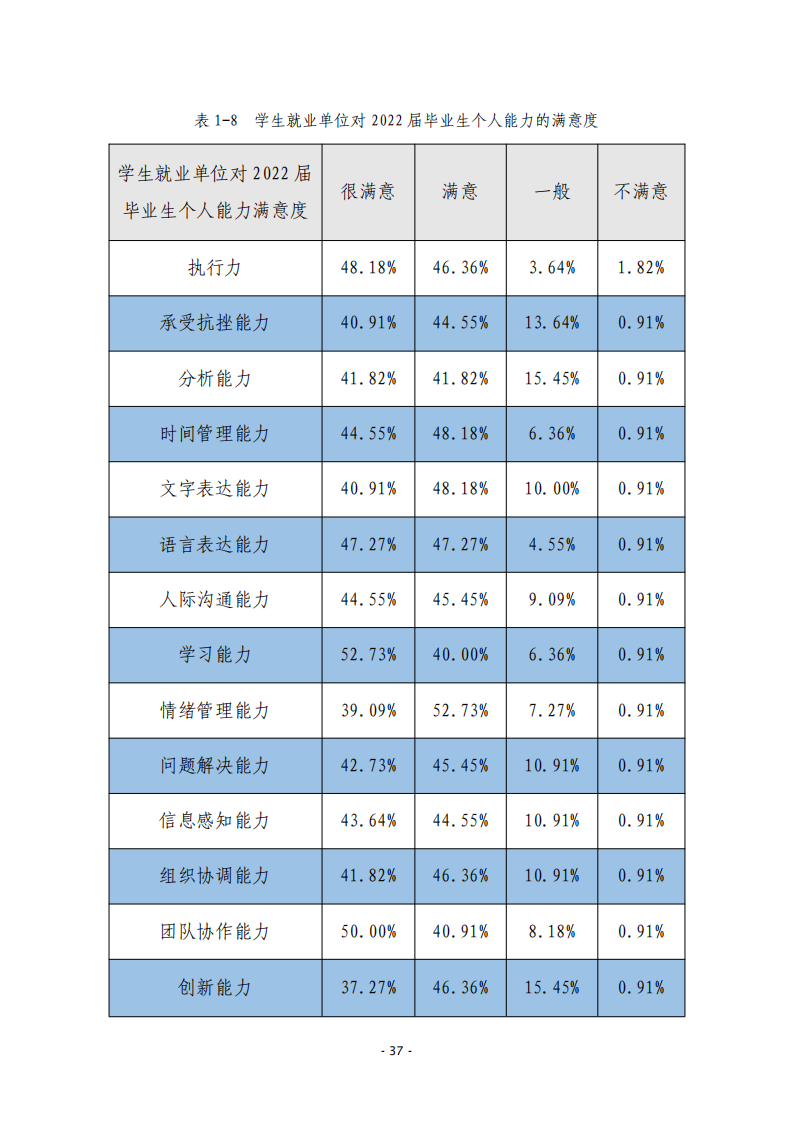 表 1-8　学生就业单位对 2022 届毕业生个人能力的满意度

| 学生就业单位对 2022 届毕业生个人能力满意度 | 很满意 | 满意 | 一般 | 不满意 |
|---|---|---|---|---|
| 执行力 | 48.18% | 46.36% | 3.64% | 1.82% |
| 承受抗挫能力 | 40.91% | 44.55% | 13.64% | 0.91% |
| 分析能力 | 41.82% | 41.82% | 15.45% | 0.91% |
| 时间管理能力 | 44.55% | 48.18% | 6.36% | 0.91% |
| 文字表达能力 | 40.91% | 48.18% | 10.00% | 0.91% |
| 语言表达能力 | 47.27% | 47.27% | 4.55% | 0.91% |
| 人际沟通能力 | 44.55% | 45.45% | 9.09% | 0.91% |
| 学习能力 | 52.73% | 40.00% | 6.36% | 0.91% |
| 情绪管理能力 | 39.09% | 52.73% | 7.27% | 0.91% |
| 问题解决能力 | 42.73% | 45.45% | 10.91% | 0.91% |
| 信息感知能力 | 43.64% | 44.55% | 10.91% | 0.91% |
| 组织协调能力 | 41.82% | 46.36% | 10.91% | 0.91% |
| 团队协作能力 | 50.00% | 40.91% | 8.18% | 0.91% |
| 创新能力 | 37.27% | 46.36% | 15.45% | 0.91% |

- 37 -